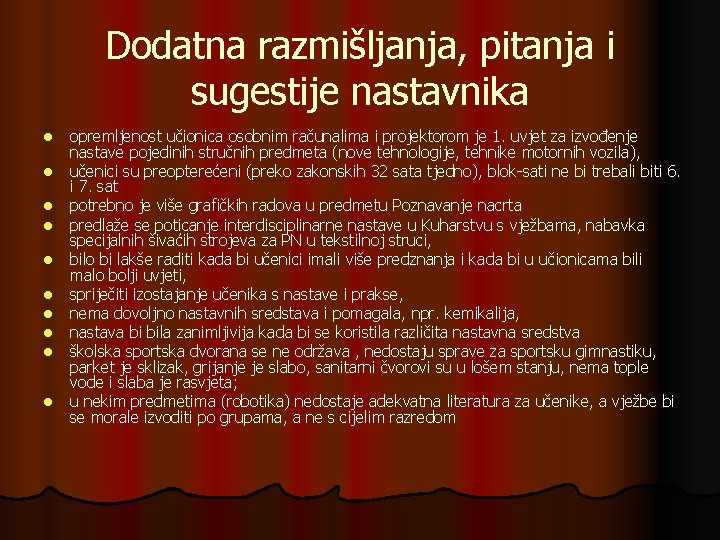 Dodatna razmišljanja, pitanja i sugestije nastavnika

- opremljenost učionica osobnim računalima i projektorom je 1. uvjet za izvođenje nastave pojedinih stručnih predmeta (nove tehnologije, tehnike motornih vozila),
- učenici su preopterećeni (preko zakonskih 32 sata tjedno), blok-sati ne bi trebali biti 6. i 7. sat
- potrebno je više grafičkih radova u predmetu Poznavanje nacrta
- predlaže se poticanje interdisciplinarne nastave u Kuharstvu s vježbama, nabavka specijalnih šivaćih strojeva za PN u tekstilnoj struci,
- bilo bi lakše raditi kada bi učenici imali više predznanja i kada bi u učionicama bili malo bolji uvjeti,
- spriječiti izostajanje učenika s nastave i prakse,
- nema dovoljno nastavnih sredstava i pomagala, npr. kemikalija,
- nastava bi bila zanimljivija kada bi se koristila različita nastavna sredstva
- školska sportska dvorana se ne održava , nedostaju sprave za sportsku gimnastiku, parket je sklizak, grijanje je slabo, sanitarni čvorovi su u lošem stanju, nema tople vode i slaba je rasvjeta;
- u nekim predmetima (robotika) nedostaje adekvatna literatura za učenike, a vježbe bi se morale izvoditi po grupama, a ne s cijelim razredom